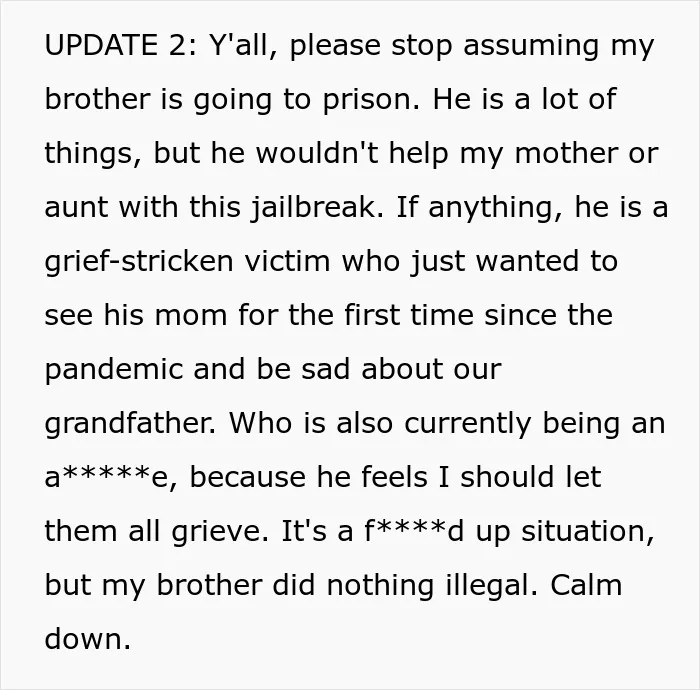 UPDATE 2: Y'all, please stop assuming my brother is going to prison. He is a lot of things, but he wouldn't help my mother or aunt with this jailbreak. If anything, he is a grief-stricken victim who just wanted to see his mom for the first time since the pandemic and be sad about our grandfather. Who is also currently being an a*****e, because he feels I should let them all grieve. It's a f****d up situation, but my brother did nothing illegal. Calm down.